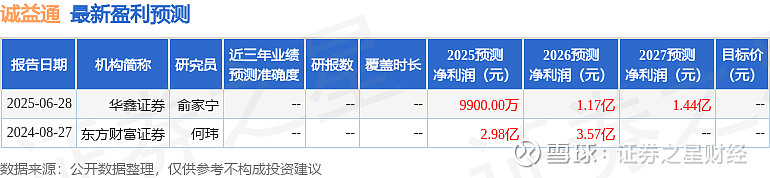 诚益通 最新盈利预测

| 报告日期 | 机构简称 | 研究员 | 近三年业绩预测准确度 | 研报数 | 覆盖时长 | 2025预测净利润（元） | 2026预测净利润（元） | 2027预测净利润（元） | 目标价（元） |
|---|---|---|---|---|---|---|---|---|---|
| 2025-06-28 | 华鑫证券 | 俞家宁 | -- | -- | -- | 9900.00万 | 1.17亿 | 1.44亿 | -- |
| 2024-08-27 | 东方财富证券 | 何玮 | -- | -- | -- | 2.98亿 | 3.57亿 | -- | -- |

数据来源：公开数据整理，仅供参考不构成投资建议

雪球：证券之星财经